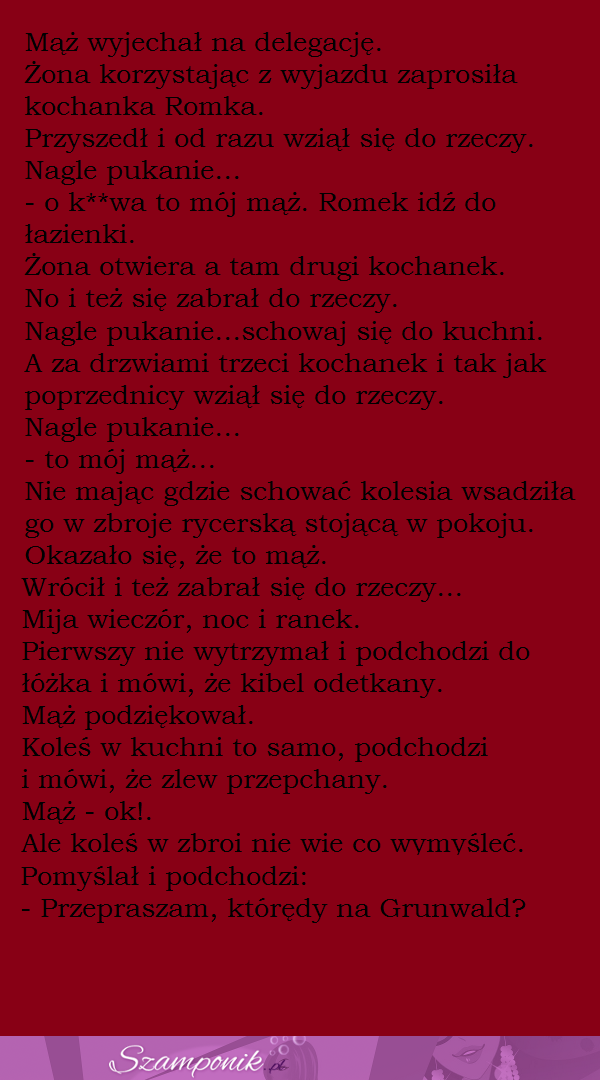 Mąż wyjechał na delegację.
Żona korzystając z wyjazdu zaprosiła kochanka Romka.
Przyszedł i od razu wziął się do rzeczy.
Nagle pukanie...
- o k**wa to mój mąż. Romek idź do łazienki.
Żona otwiera a tam drugi kochanek.
No i też się zabrał do rzeczy.
Nagle pukanie...schowaj się do kuchni.
A za drzwiami trzeci kochanek i tak jak poprzednicy wziął się do rzeczy.
Nagle pukanie...
- to mój mąż...
Nie mając gdzie schować kolesia wsadziła go w zbroje rycerską stojącą w pokoju.
Okazało się, że to mąż.
Wrócił i też zabrał się do rzeczy...
Mija wieczór, noc i ranek.
Pierwszy nie wytrzymał i podchodzi do łóżka i mówi, że kibel odetkany.
Mąż podziękował.
Koleś w kuchni to samo, podchodzi i mówi, że zlew przepchany.
Mąż - ok!.
Ale koleś w zbroi nie wie co wymyśleć.
Pomyślał i podchodzi:
- Przepraszam, którędy na Grunwald?

Szamponik.pl